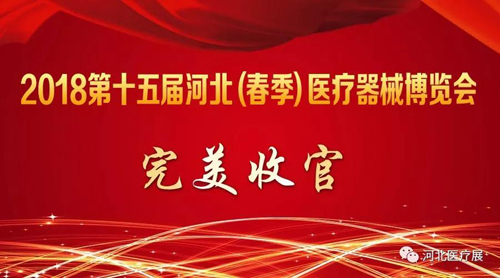 2018第十五届河北(春季)医疗器械博览会

完美收官

河北医疗展